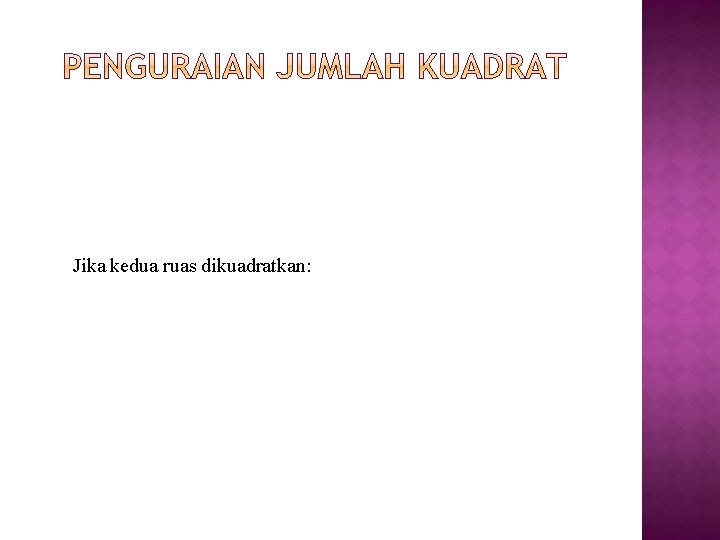 PENGURAIAN JUMLAH KUADRAT

Jika kedua ruas dikuadratkan: